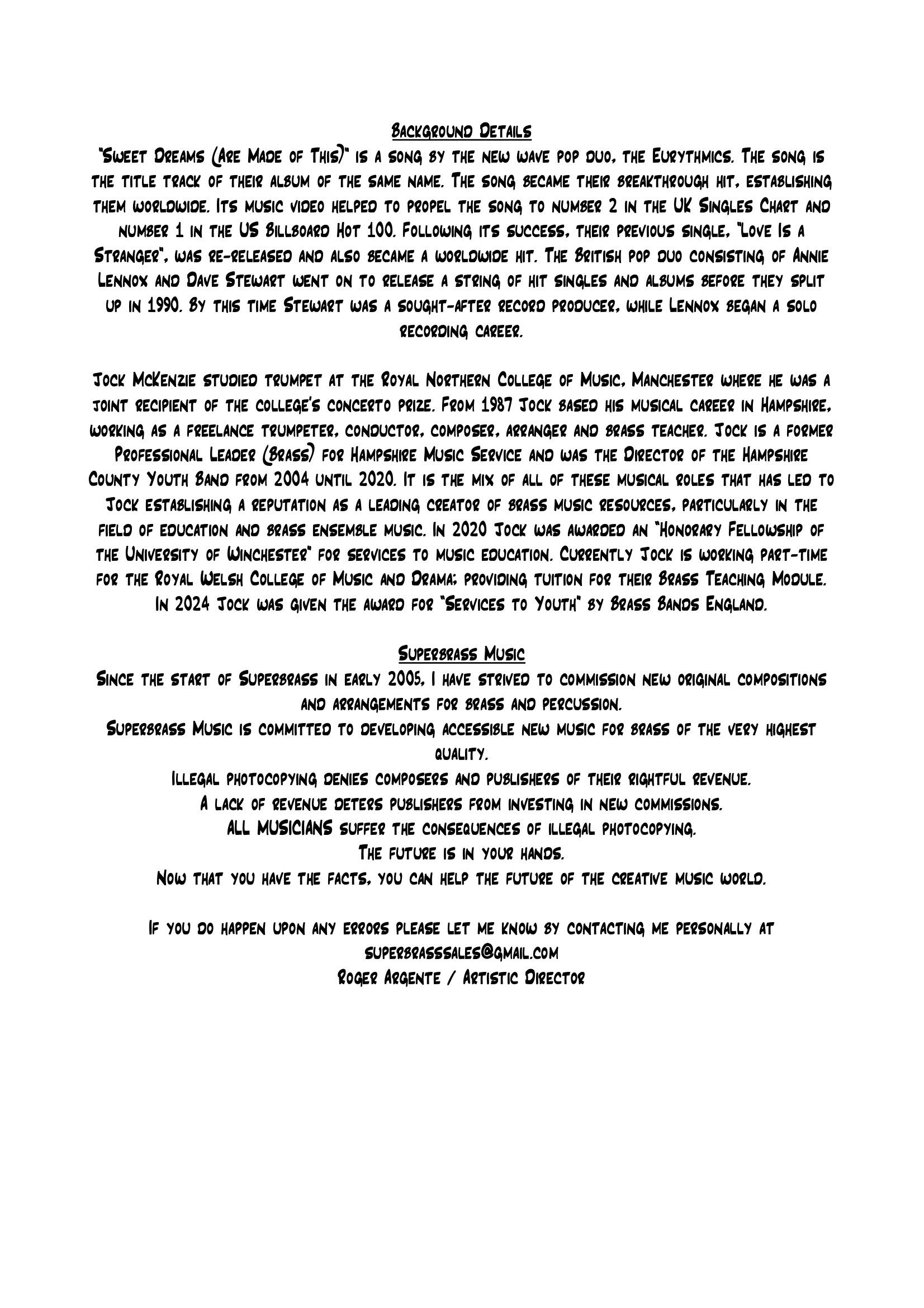 Background Details

"Sweet Dreams (Are Made of This)" is a song by the new wave pop duo, the Eurythmics. The song is the title track of their album of the same name. The song became their breakthrough hit, establishing them worldwide. Its music video helped to propel the song to number 2 in the UK Singles Chart and number 1 in the US Billboard Hot 100. Following its success, their previous single, "Love Is a Stranger", was re-released and also became a worldwide hit. The British pop duo consisting of Annie Lennox and Dave Stewart went on to release a string of hit singles and albums before they split up in 1990. By this time Stewart was a sought-after record producer, while Lennox began a solo recording career.

Jock McKenzie studied trumpet at the Royal Northern College of Music, Manchester where he was a joint recipient of the college's concerto prize. From 1987 Jock based his musical career in Hampshire, working as a freelance trumpeter, conductor, composer, arranger and brass teacher. Jock is a former Professional Leader (Brass) for Hampshire Music Service and was the Director of the Hampshire County Youth Band from 2004 until 2020. It is the mix of all of these musical roles that has led to Jock establishing a reputation as a leading creator of brass music resources, particularly in the field of education and brass ensemble music. In 2020 Jock was awarded an "Honorary Fellowship of the University of Winchester" for services to music education. Currently Jock is working part-time for the Royal Welsh College of Music and Drama; providing tuition for their Brass Teaching Module. In 2024 Jock was given the award for "Services to Youth" by Brass Bands England.

Superbrass Music

Since the start of Superbrass in early 2005, I have strived to commission new original compositions and arrangements for brass and percussion.
Superbrass Music is committed to developing accessible new music for brass of the very highest quality.
Illegal photocopying denies composers and publishers of their rightful revenue.
A lack of revenue deters publishers from investing in new commissions.
ALL MUSICIANS suffer the consequences of illegal photocopying.
The future is in your hands.
Now that you have the facts, you can help the future of the creative music world.

If you do happen upon any errors please let me know by contacting me personally at superbrasssales@gmail.com
Roger Argente / Artistic Director